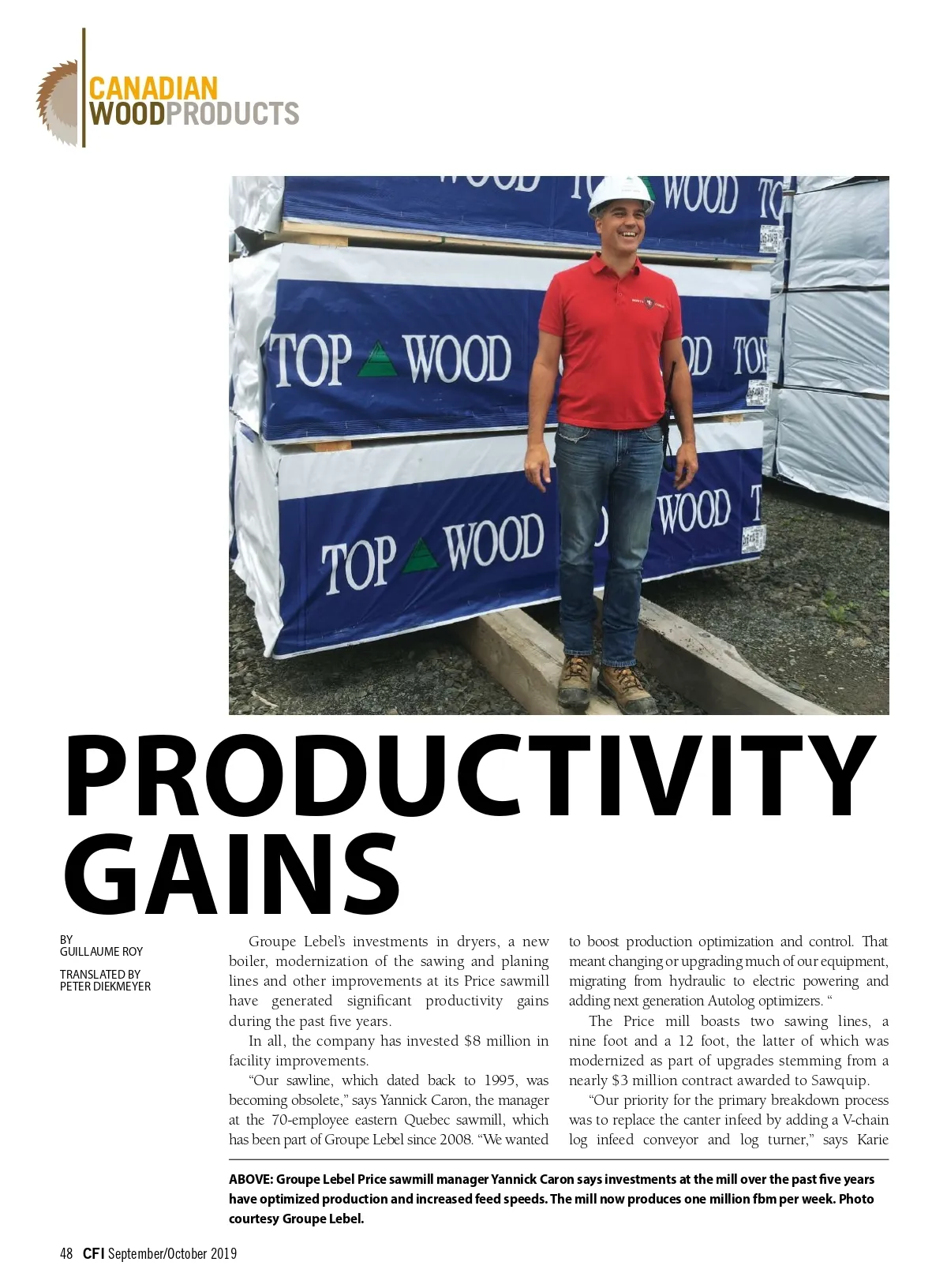 CANADIAN WOODPRODUCTS

TOP WOOD

TOP WOOD

PRODUCTIVITY GAINS

BY GUILLAUME ROY

TRANSLATED BY PETER DIEKMEYER

Groupe Lebel's investments in dryers, a new boiler, modernization of the sawing and planing lines and other improvements at its Price sawmill have generated significant productivity gains during the past five years.

In all, the company has invested $8 million in facility improvements.

"Our sawline, which dated back to 1995, was becoming obsolete," says Yannick Caron, the manager at the 70-employee eastern Quebec sawmill, which has been part of Groupe Lebel since 2008. "We wanted to boost production optimization and control. That meant changing or upgrading much of our equipment, migrating from hydraulic to electric powering and adding next generation Autolog optimizers. "

The Price mill boasts two sawing lines, a nine foot and a 12 foot, the latter of which was modernized as part of upgrades stemming from a nearly $3 million contract awarded to Sawquip.

"Our priority for the primary breakdown process was to replace the canter infeed by adding a V-chain log infeed conveyor and log turner," says Karie

ABOVE: Groupe Lebel Price sawmill manager Yannick Caron says investments at the mill over the past five years have optimized production and increased feed speeds. The mill now produces one million fbm per week. Photo courtesy Groupe Lebel.

48 CFI September/October 2019